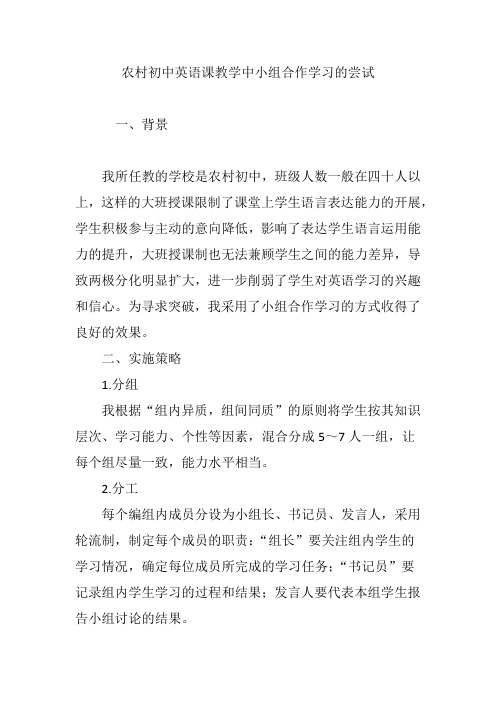 农村初中英语课教学中小组合作学习的尝试

一、背景

我所任教的学校是农村初中，班级人数一般在四十人以上，这样的大班授课限制了课堂上学生语言表达能力的开展，学生积极参与主动的意向降低，影响了表达学生语言运用能力的提升，大班授课制也无法兼顾学生之间的能力差异，导致两极分化明显扩大，进一步削弱了学生对英语学习的兴趣和信心。为寻求突破，我采用了小组合作学习的方式收得了良好的效果。

二、实施策略

1.分组

我根据“组内异质，组间同质”的原则将学生按其知识层次、学习能力、个性等因素，混合分成5～7人一组，让每个组尽量一致，能力水平相当。

2.分工

每个编组内成员分设为小组长、书记员、发言人，采用轮流制，制定每个成员的职责：“组长”要关注组内学生的学习情况，确定每位成员所完成的学习任务；“书记员”要记录组内学生学习的过程和结果；发言人要代表本组学生报告小组讨论的结果。